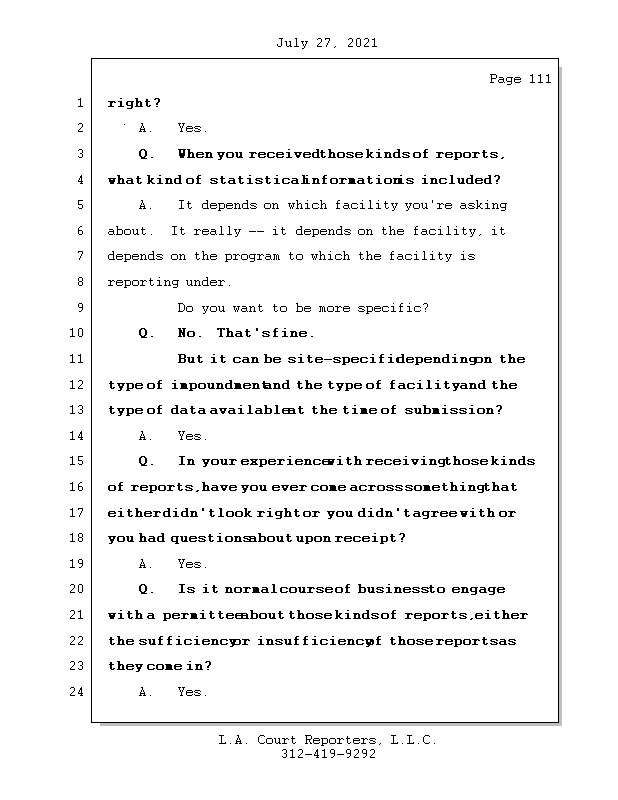 July 27, 2021

Page 111

1 right?
2 A. Yes.
3 Q. When you received those kinds of reports,
4 what kind of statistical information is included?
5 A. It depends on which facility you're asking
6 about. It really -- it depends on the facility, it
7 depends on the program to which the facility is
8 reporting under.
9 Do you want to be more specific?
10 Q. No. That's fine.
11 But it can be site-specific depending on the
12 type of impoundment and the type of facility and the
13 type of data available at the time of submission?
14 A. Yes.
15 Q. In your experience with receiving those kinds
16 of reports, have you ever come across something that
17 either didn't look right or you didn't agree with or
18 you had questions about upon receipt?
19 A. Yes.
20 Q. Is it normal course of business to engage
21 with a permittee about those kinds of reports, either
22 the sufficiency or insufficiency of those reports as
23 they come in?
24 A. Yes.

L.A. Court Reporters, L.L.C.
312-419-9292